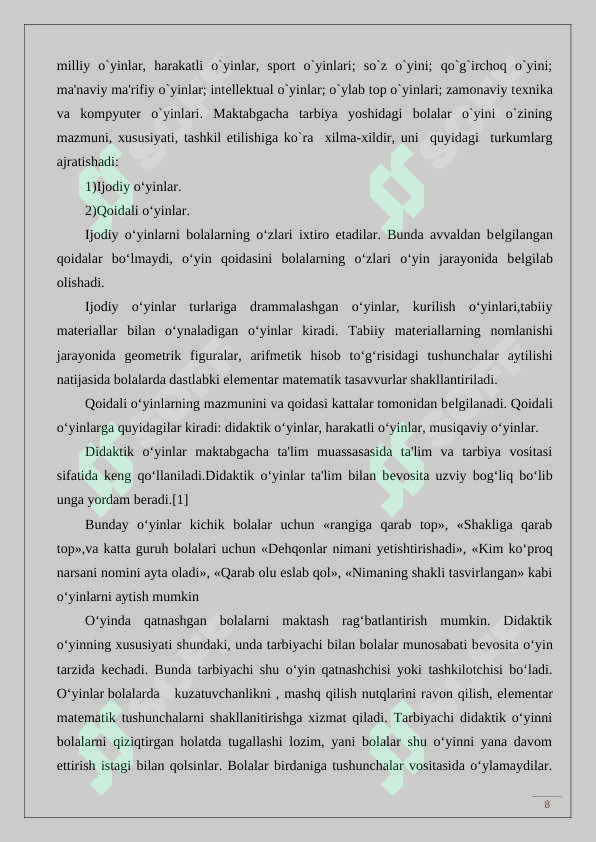 milliy o`yinlar, harakatli o`yinlar, sport o`yinlari; so`z o`yini; qo`g`irchoq o`yini; ma'naviy ma'rifiy o`yinlar; intellektual o`yinlar; o`ylab top o`yinlari; zamonaviy texnika va kompyuter o`yinlari. Maktabgacha tarbiya yoshidagi bolalar o`yini o`zining mazmuni, xususiyati, tashkil etilishiga ko`ra xilma-xildir, uni quyidagi turkumlarg ajratishadi:

1)Ijodiy o‘yinlar.

2)Qoidali o‘yinlar.

Ijodiy o‘yinlarni bolalarning o‘zlari ixtiro etadilar. Bunda avvaldan belgilangan qoidalar bo‘lmaydi, o‘yin qoidasini bolalarning o‘zlari o‘yin jarayonida belgilab olishadi.

Ijodiy o‘yinlar turlariga drammalashgan o‘yinlar, kurilish o‘yinlari,tabiiy materiallar bilan o‘ynaladigan o‘yinlar kiradi. Tabiiy materiallarning nomlanishi jarayonida geometrik figuralar, arifmetik hisob to‘g‘risidagi tushunchalar aytilishi natijasida bolalarda dastlabki elementar matematik tasavvurlar shakllantiriladi.

Qoidali o‘yinlarning mazmunini va qoidasi kattalar tomonidan belgilanadi. Qoidali o‘yinlarga quyidagilar kiradi: didaktik o‘yinlar, harakatli o‘yinlar, musiqaviy o‘yinlar.

Didaktik o‘yinlar maktabgacha ta'lim muassasasida ta'lim va tarbiya vositasi sifatida keng qo‘llaniladi.Didaktik o‘yinlar ta'lim bilan bevosita uzviy bog‘liq bo‘lib unga yordam beradi.[1]

Bunday o‘yinlar kichik bolalar uchun «rangiga qarab top», «Shakliga qarab top»,va katta guruh bolalari uchun «Dehqonlar nimani yetishtirishadi», «Kim ko‘proq narsani nomini ayta oladi», «Qarab olu eslab qol», «Nimaning shakli tasvirlangan» kabi o‘yinlarni aytish mumkin

O‘yinda qatnashgan bolalarni maktash rag‘batlantirish mumkin. Didaktik o‘yinning xususiyati shundaki, unda tarbiyachi bilan bolalar munosabati bevosita o‘yin tarzida kechadi. Bunda tarbiyachi shu o‘yin qatnashchisi yoki tashkilotchisi bo‘ladi. O‘yinlar bolalarda kuzatuvchanlikni , mashq qilish nutqlarini ravon qilish, elementar matematik tushunchalarni shakllanitirishga xizmat qiladi. Tarbiyachi didaktik o‘yinni bolalarni qiziqtirgan holatda tugallashi lozim, yani bolalar shu o‘yinni yana davom ettirish istagi bilan qolsinlar. Bolalar birdaniga tushunchalar vositasida o‘ylamaydilar.

8